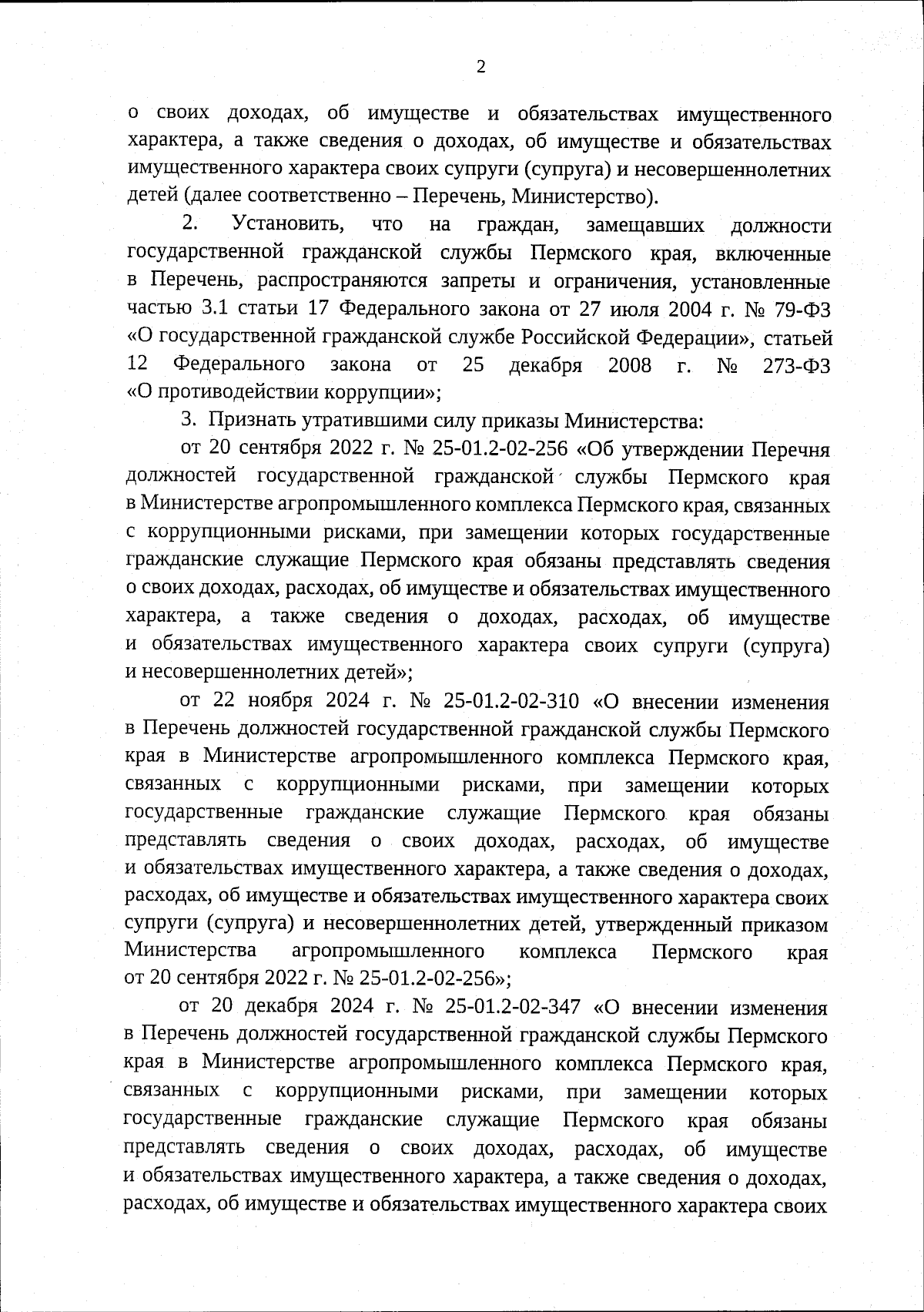 2

о своих доходах, об имуществе и обязательствах имущественного характера, а также сведения о доходах, об имуществе и обязательствах имущественного характера своих супруги (супруга) и несовершеннолетних детей (далее соответственно – Перечень, Министерство).

2. Установить, что на граждан, замещавших должности государственной гражданской службы Пермского края, включенные в Перечень, распространяются запреты и ограничения, установленные частью 3.1 статьи 17 Федерального закона от 27 июля 2004 г. № 79-ФЗ «О государственной гражданской службе Российской Федерации», статьей 12 Федерального закона от 25 декабря 2008 г. № 273-ФЗ «О противодействии коррупции»;

3. Признать утратившими силу приказы Министерства:

от 20 сентября 2022 г. № 25-01.2-02-256 «Об утверждении Перечня должностей государственной гражданской службы Пермского края в Министерстве агропромышленного комплекса Пермского края, связанных с коррупционными рисками, при замещении которых государственные гражданские служащие Пермского края обязаны представлять сведения о своих доходах, расходах, об имуществе и обязательствах имущественного характера, а также сведения о доходах, расходах, об имуществе и обязательствах имущественного характера своих супруги (супруга) и несовершеннолетних детей»;

от 22 ноября 2024 г. № 25-01.2-02-310 «О внесении изменения в Перечень должностей государственной гражданской службы Пермского края в Министерстве агропромышленного комплекса Пермского края, связанных с коррупционными рисками, при замещении которых государственные гражданские служащие Пермского края обязаны представлять сведения о своих доходах, расходах, об имуществе и обязательствах имущественного характера, а также сведения о доходах, расходах, об имуществе и обязательствах имущественного характера своих супруги (супруга) и несовершеннолетних детей, утвержденный приказом Министерства агропромышленного комплекса Пермского края от 20 сентября 2022 г. № 25-01.2-02-256»;

от 20 декабря 2024 г. № 25-01.2-02-347 «О внесении изменения в Перечень должностей государственной гражданской службы Пермского края в Министерстве агропромышленного комплекса Пермского края, связанных с коррупционными рисками, при замещении которых государственные гражданские служащие Пермского края обязаны представлять сведения о своих доходах, расходах, об имуществе и обязательствах имущественного характера, а также сведения о доходах, расходах, об имуществе и обязательствах имущественного характера своих